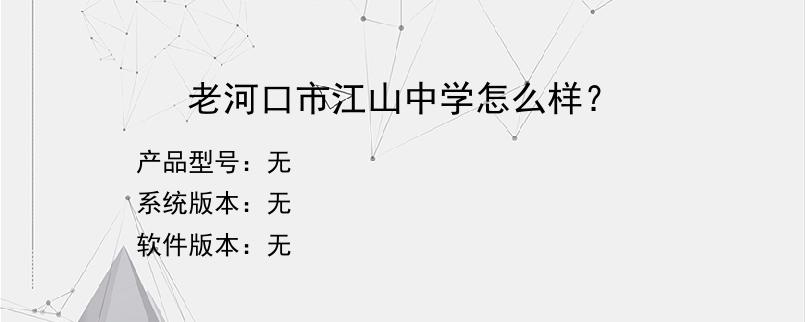 老河口市江山中学怎么样？

产品型号：无
系统版本：无
软件版本：无